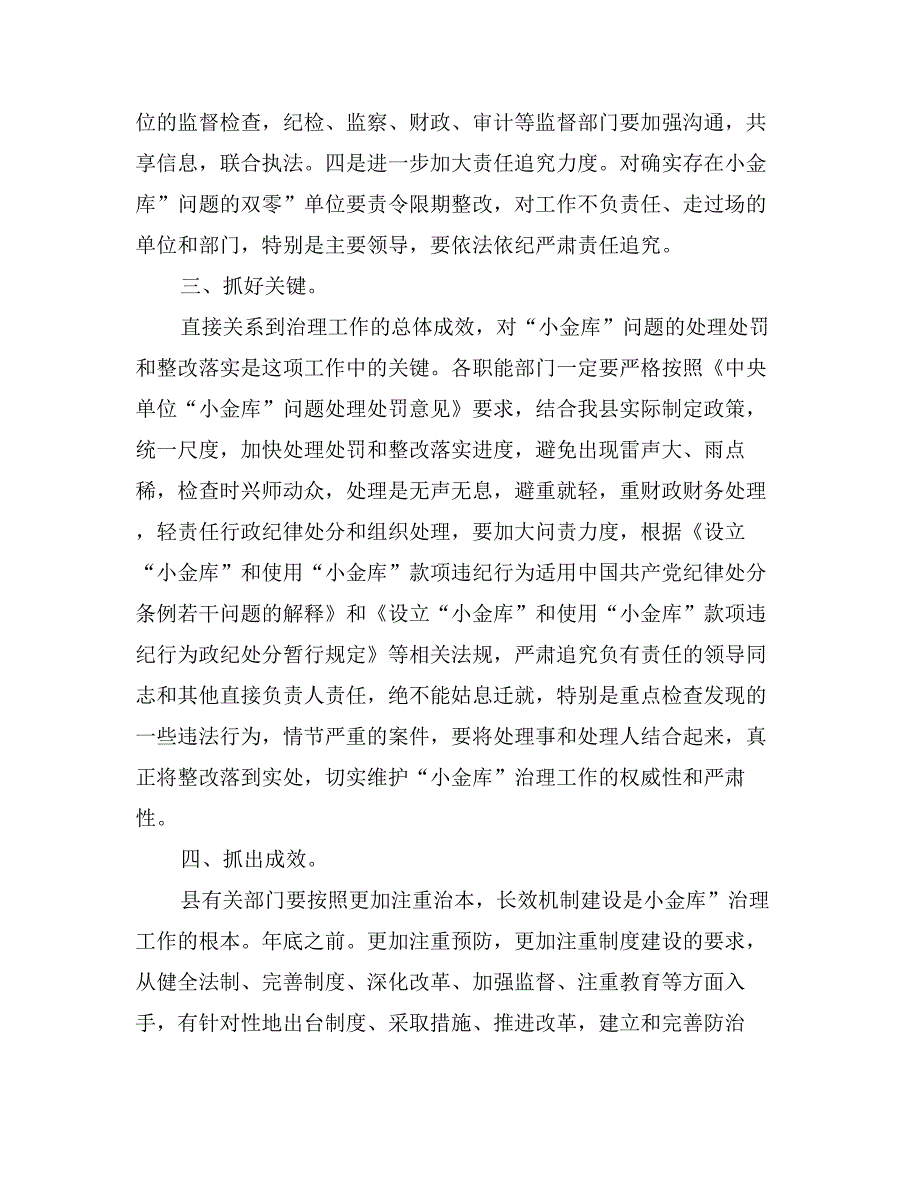 位的监督检查，纪检、监察、财政、审计等监督部门要加强沟通，共享信息，联合执法。四是进一步加大责任追究力度。对确实存在小金库”问题的双零”单位要责令限期整改，对工作不负责任、走过场的单位和部门，特别是主要领导，要依法依纪严肃责任追究。

三、抓好关键。

直接关系到治理工作的总体成效，对“小金库”问题的处理处罚和整改落实是这项工作中的关键。各职能部门一定要严格按照《中央单位“小金库”问题处理处罚意见》要求，结合我县实际制定政策，统一尺度，加快处理处罚和整改落实进度，避免出现雷声大、雨点稀，检查时兴师动众，处理是无声无息，避重就轻，重财政财务处理，轻责任行政纪律处分和组织处理，要加大问责力度，根据《设立“小金库”和使用“小金库”款项违纪行为适用中国共产党纪律处分条例若干问题的解释》和《设立“小金库”和使用“小金库”款项违纪行为政纪处分暂行规定》等相关法规，严肃追究负有责任的领导同志和其他直接负责人责任，绝不能姑息迁就，特别是重点检查发现的一些违法行为，情节严重的案件，要将处理事和处理人结合起来，真正将整改落到实处，切实维护“小金库”治理工作的权威性和严肃性。

四、抓出成效。

县有关部门要按照更加注重治本，长效机制建设是小金库”治理工作的根本。年底之前。更加注重预防，更加注重制度建设的要求，从健全法制、完善制度、深化改革、加强监督、注重教育等方面入手，有针对性地出台制度、采取措施、推进改革，建立和完善防治